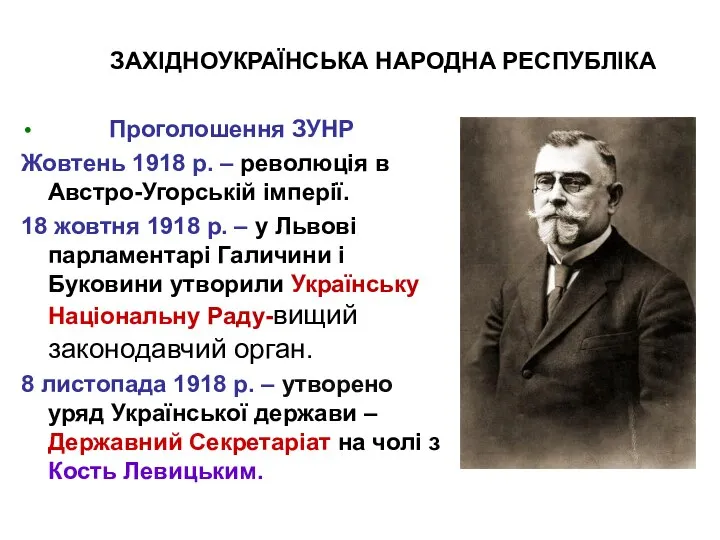 ЗАХІДНОУКРАЇНСЬКА НАРОДНА РЕСПУБЛІКА

• Проголошення ЗУНР

Жовтень 1918 р. – революція в Австро-Угорській імперії.

18 жовтня 1918 р. – у Львові парламентарі Галичини і Буковини утворили Українську Національну Раду-вищий законодавчий орган.

8 листопада 1918 р. – утворено уряд Української держави – Державний Секретаріат на чолі з Кость Левицьким.